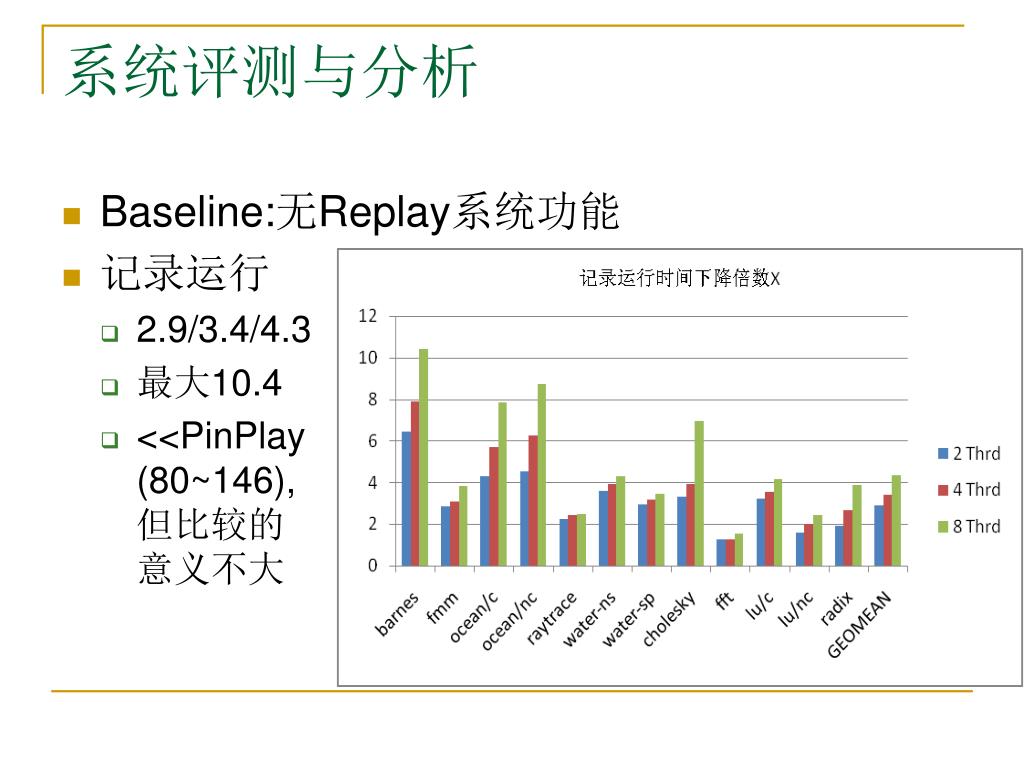 系统评测与分析

Baseline:无Replay系统功能

记录运行

2.9/3.4/4.3

最大10.4

<<PinPlay (80~146), 但比较的意义不大

记录运行时间下降倍数X

12
10
8
6
4
2
0

barnes
fmm
ocean/c
ocean/nc
raytrace
water-ns
water-sp
cholesky
fft
lu/c
lu/nc
radix
GEOMEAN

2 Thrd
4 Thrd
8 Thrd